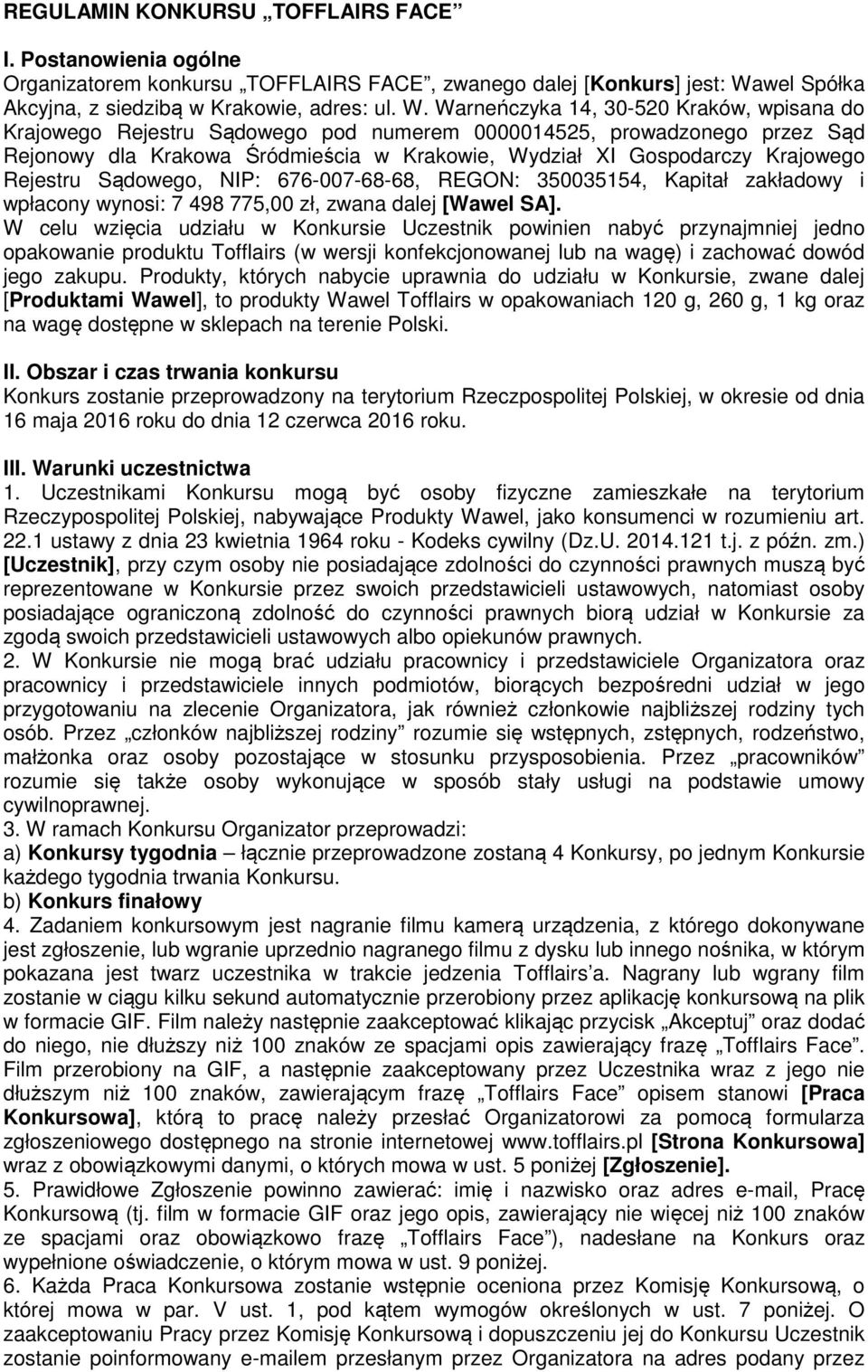 REGULAMIN KONKURSU „TOFFLAIRS FACE”

I. Postanowienia ogólne
Organizatorem konkursu „TOFFLAIRS FACE”, zwanego dalej [Konkurs] jest: Wawel Spółka Akcyjna, z siedzibą w Krakowie, adres: ul. W. Warneńczyka 14, 30-520 Kraków, wpisana do Krajowego Rejestru Sądowego pod numerem 0000014525, prowadzonego przez Sąd Rejonowy dla Krakowa Śródmieścia w Krakowie, Wydział XI Gospodarczy Krajowego Rejestru Sądowego, NIP: 676-007-68-68, REGON: 350035154, Kapitał zakładowy i wpłacony wynosi: 7 498 775,00 zł, zwana dalej [Wawel SA].
W celu wzięcia udziału w Konkursie Uczestnik powinien nabyć przynajmniej jedno opakowanie produktu Tofflairs (w wersji konfekcjonowanej lub na wagę) i zachować dowód jego zakupu. Produkty, których nabycie uprawnia do udziału w Konkursie, zwane dalej [Produktami Wawel], to produkty Wawel Tofflairs w opakowaniach 120 g, 260 g, 1 kg oraz na wagę dostępne w sklepach na terenie Polski.

II. Obszar i czas trwania konkursu
Konkurs zostanie przeprowadzony na terytorium Rzeczpospolitej Polskiej, w okresie od dnia 16 maja 2016 roku do dnia 12 czerwca 2016 roku.

III. Warunki uczestnictwa
1. Uczestnikami Konkursu mogą być osoby fizyczne zamieszkałe na terytorium Rzeczypospolitej Polskiej, nabywające Produkty Wawel, jako konsumenci w rozumieniu art. 22.1 ustawy z dnia 23 kwietnia 1964 roku - Kodeks cywilny (Dz.U. 2014.121 t.j. z późn. zm.) [Uczestnik], przy czym osoby nie posiadające zdolności do czynności prawnych muszą być reprezentowane w Konkursie przez swoich przedstawicieli ustawowych, natomiast osoby posiadające ograniczoną zdolność do czynności prawnych biorą udział w Konkursie za zgodą swoich przedstawicieli ustawowych albo opiekunów prawnych.
2. W Konkursie nie mogą brać udziału pracownicy i przedstawiciele Organizatora oraz pracownicy i przedstawiciele innych podmiotów, biorących bezpośredni udział w jego przygotowaniu na zlecenie Organizatora, jak również członkowie najbliższej rodziny tych osób. Przez „członków najbliższej rodziny” rozumie się wstępnych, zstępnych, rodzeństwo, małżonka oraz osoby pozostające w stosunku przysposobienia. Przez „pracowników” rozumie się także osoby wykonujące w sposób stały usługi na podstawie umowy cywilnoprawnej.
3. W ramach Konkursu Organizator przeprowadzi:
a) Konkursy tygodnia – łącznie przeprowadzone zostaną 4 Konkursy, po jednym Konkursie każdego tygodnia trwania Konkursu.
b) Konkurs finałowy
4. Zadaniem konkursowym jest nagranie filmu kamerą urządzenia, z którego dokonywane jest zgłoszenie, lub wgranie uprzednio nagranego filmu z dysku lub innego nośnika, w którym pokazana jest twarz uczestnika w trakcie jedzenia Tofflairs’a. Nagrany lub wgrany film zostanie w ciągu kilku sekund automatycznie przerobiony przez aplikację konkursową na plik w formacie GIF. Film należy następnie zaakceptować klikając przycisk „Akceptuj” oraz dodać do niego, nie dłuższy niż 100 znaków ze spacjami opis zawierający frazę „Tofflairs Face”. Film przerobiony na GIF, a następnie zaakceptowany przez Uczestnika wraz z jego nie dłuższym niż 100 znaków, zawierającym frazę „Tofflairs Face” opisem stanowi [Praca Konkursowa], którą to pracę należy przesłać Organizatorowi za pomocą formularza zgłoszeniowego dostępnego na stronie internetowej www.tofflairs.pl [Strona Konkursowa] wraz z obowiązkowymi danymi, o których mowa w ust. 5 poniżej [Zgłoszenie].
5. Prawidłowe Zgłoszenie powinno zawierać: imię i nazwisko oraz adres e-mail, Pracę Konkursową (tj. film w formacie GIF oraz jego opis, zawierający nie więcej niż 100 znaków ze spacjami oraz obowiązkowo frazę „Tofflairs Face”), nadesłane na Konkurs oraz wypełnione oświadczenie, o którym mowa w ust. 9 poniżej.
6. Każda Praca Konkursowa zostanie wstępnie oceniona przez Komisję Konkursową, o której mowa w par. V ust. 1, pod kątem wymogów określonych w ust. 7 poniżej. O zaakceptowaniu Pracy przez Komisję Konkursową i dopuszczeniu jej do Konkursu Uczestnik zostanie poinformowany e-mailem przesłanym przez Organizatora na adres podany przez